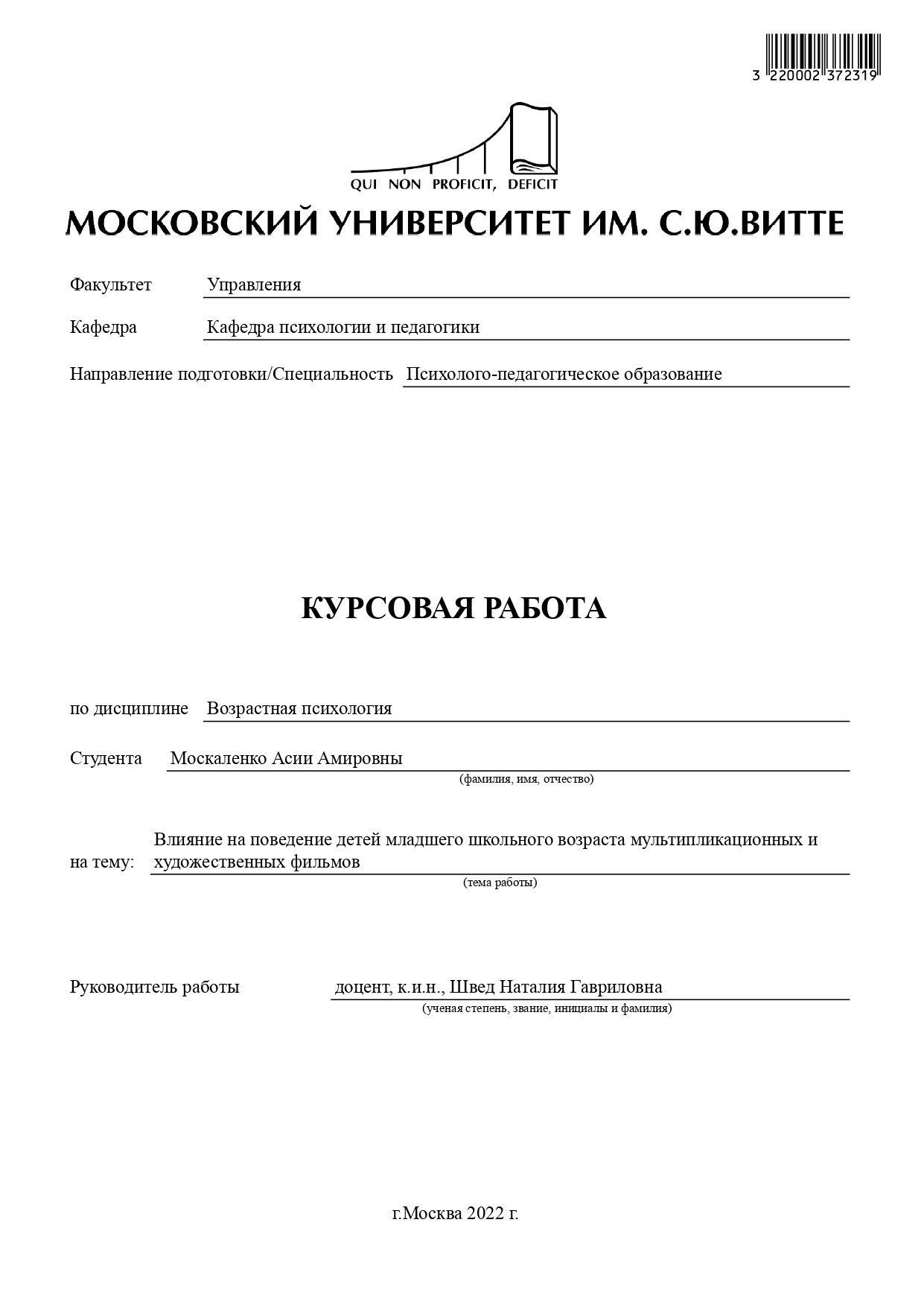 3 220002 372319

QUI NON PROFICIT, DEFICIT

МОСКОВСКИЙ УНИВЕРСИТЕТ ИМ. С.Ю.ВИТТЕ

Факультет Управления

Кафедра Кафедра психологии и педагогики

Направление подготовки/Специальность Психолого-педагогическое образование

КУРСОВАЯ РАБОТА

по дисциплине Возрастная психология

Студента Москаленко Асии Амировны
(фамилия, имя, отчество)

на тему: Влияние на поведение детей младшего школьного возраста мультипликационных и художественных фильмов
(тема работы)

Руководитель работы доцент, к.и.н., Швед Наталия Гавриловна
(ученая степень, звание, инициалы и фамилия)

г.Москва 2022 г.